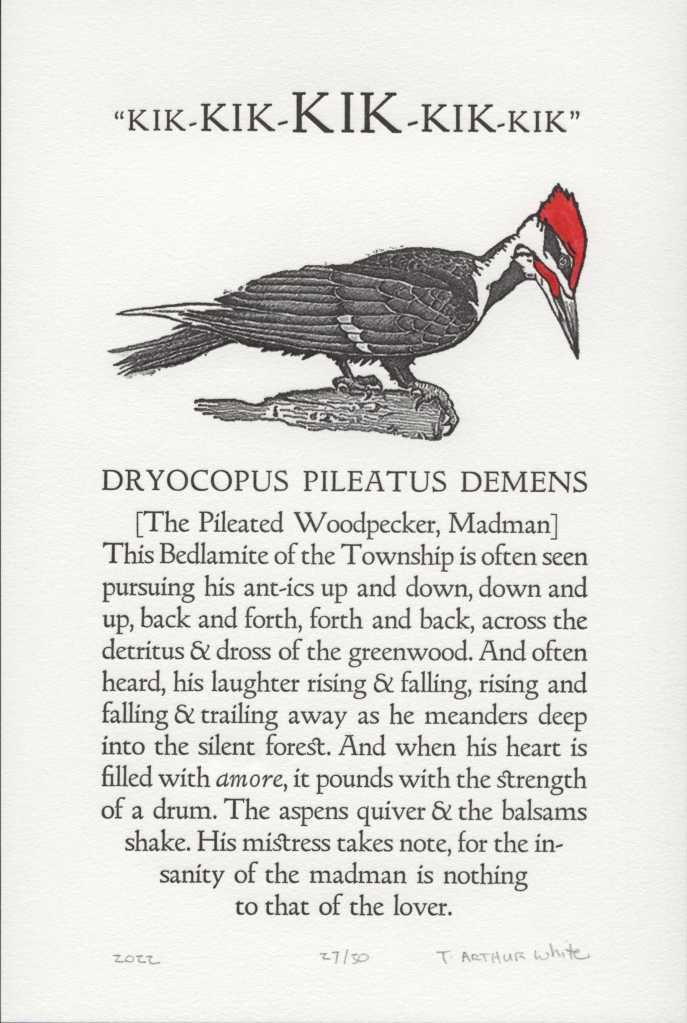 "KIK-KIK-KIK-KIK-KIK"

DRYOCOPUS PILEATUS DEMENS

[The Pileated Woodpecker, Madman]

This Bedlamite of the Township is often seen pursuing his ant-ics up and down, down and up, back and forth, forth and back, across the detritus & dross of the greenwood. And often heard, his laughter rising & falling, rising and falling & trailing away as he meanders deep into the silent forest. And when his heart is filled with amore, it pounds with the strength of a drum. The aspens quiver & the balsams shake. His mistress takes note, for the insanity of the madman is nothing to that of the lover.

2022 27/50 T. ARTHUR White